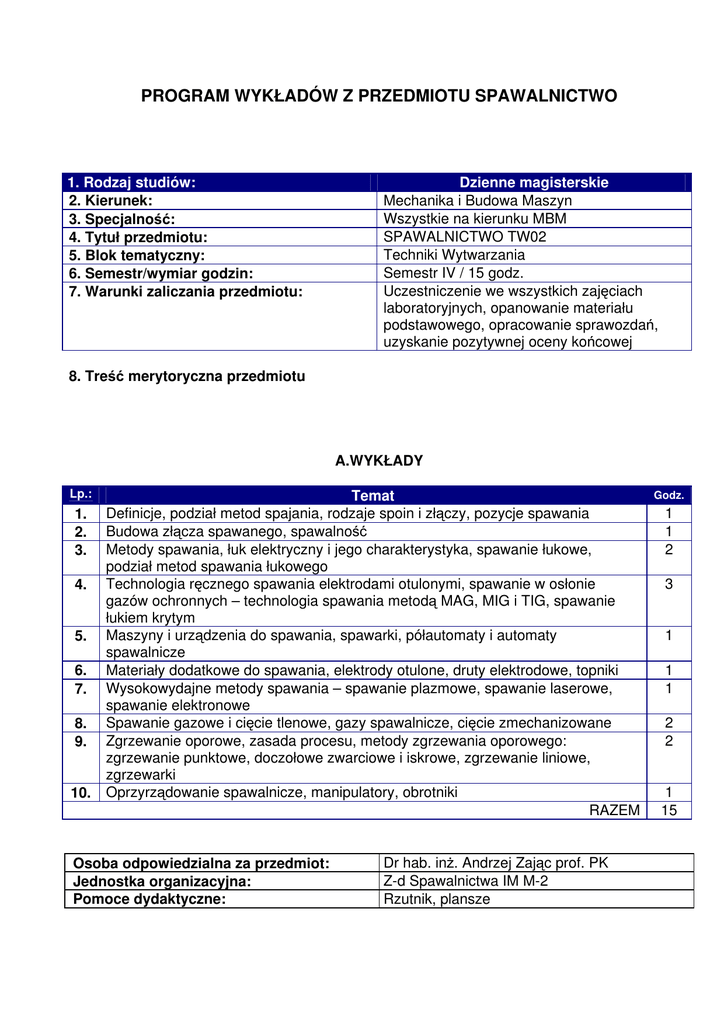 PROGRAM WYKŁADÓW Z PRZEDMIOTU SPAWALNICTWO

| 1. Rodzaj studiów: | Dzienne magisterskie |
|---|---|
| 2. Kierunek: | Mechanika i Budowa Maszyn |
| 3. Specjalność: | Wszystkie na kierunku MBM |
| 4. Tytuł przedmiotu: | SPAWALNICTWO TW02 |
| 5. Blok tematyczny: | Techniki Wytwarzania |
| 6. Semestr/wymiar godzin: | Semestr IV / 15 godz. |
| 7. Warunki zaliczania przedmiotu: | Uczestniczenie we wszystkich zajęciach laboratoryjnych, opanowanie materiału podstawowego, opracowanie sprawozdań, uzyskanie pozytywnej oceny końcowej |

8. Treść merytoryczna przedmiotu

A.WYKŁADY

| Lp.: | Temat | Godz. |
|---|---|---|
| 1. | Definicje, podział metod spajania, rodzaje spoin i złączy, pozycje spawania | 1 |
| 2. | Budowa złącza spawanego, spawalność | 1 |
| 3. | Metody spawania, łuk elektryczny i jego charakterystyka, spawanie łukowe, podział metod spawania łukowego | 2 |
| 4. | Technologia ręcznego spawania elektrodami otulonymi, spawanie w osłonie gazów ochronnych – technologia spawania metodą MAG, MIG i TIG, spawanie łukiem krytym | 3 |
| 5. | Maszyny i urządzenia do spawania, spawarki, półautomaty i automaty spawalnicze | 1 |
| 6. | Materiały dodatkowe do spawania, elektrody otulone, druty elektrodowe, topniki | 1 |
| 7. | Wysokowydajne metody spawania – spawanie plazmowe, spawanie laserowe, spawanie elektronowe | 1 |
| 8. | Spawanie gazowe i cięcie tlenowe, gazy spawalnicze, cięcie zmechanizowane | 2 |
| 9. | Zgrzewanie oporowe, zasada procesu, metody zgrzewania oporowego: zgrzewanie punktowe, doczołowe zwarciowe i iskrowe, zgrzewanie liniowe, zgrzewarki | 2 |
| 10. | Oprzyrządowanie spawalnicze, manipulatory, obrotniki | 1 |
| | RAZEM | 15 |

| Osoba odpowiedzialna za przedmiot: | Dr hab. inż. Andrzej Zając prof. PK |
|---|---|
| Jednostka organizacyjna: | Z-d Spawalnictwa IM M-2 |
| Pomoce dydaktyczne: | Rzutnik, plansze |